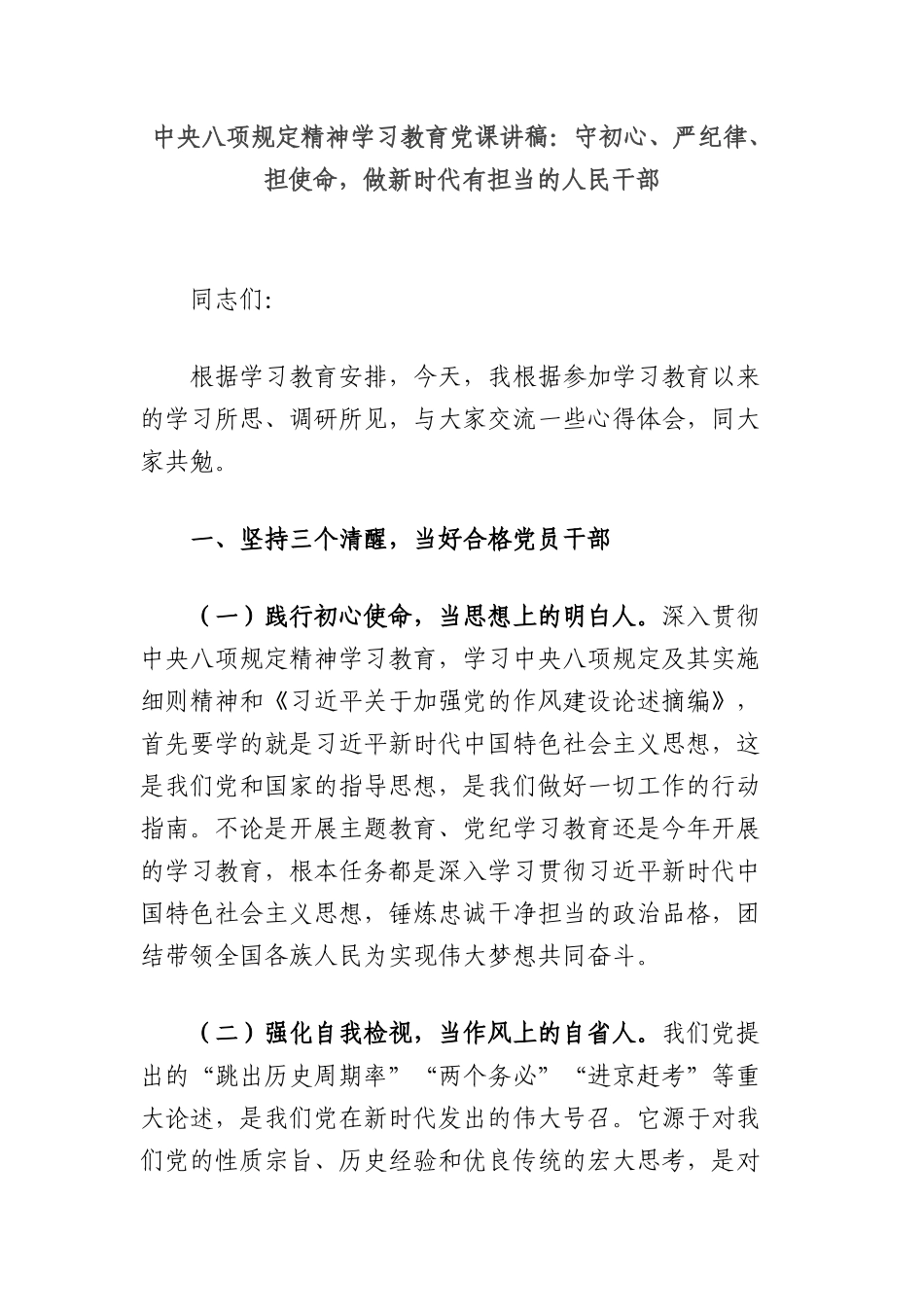 中央八项规定精神学习教育党课讲稿：守初心、严纪律、担使命，做新时代有担当的人民干部

同志们：

根据学习教育安排，今天，我根据参加学习教育以来的学习所思、调研所见，与大家交流一些心得体会，同大家共勉。

一、坚持三个清醒，当好合格党员干部

（一）践行初心使命，当思想上的明白人。深入贯彻中央八项规定精神学习教育，学习中央八项规定及其实施细则精神和《习近平关于加强党的作风建设论述摘编》，首先要学的就是习近平新时代中国特色社会主义思想，这是我们党和国家的指导思想，是我们做好一切工作的行动指南。不论是开展主题教育、党纪学习教育还是今年开展的学习教育，根本任务都是深入学习贯彻习近平新时代中国特色社会主义思想，锤炼忠诚干净担当的政治品格，团结带领全国各族人民为实现伟大梦想共同奋斗。

（二）强化自我检视，当作风上的自省人。我们党提出的“跳出历史周期率”“两个务必”“进京赶考”等重大论述，是我们党在新时代发出的伟大号召。它源于对我们党的性质宗旨、历史经验和优良传统的宏大思考，是对